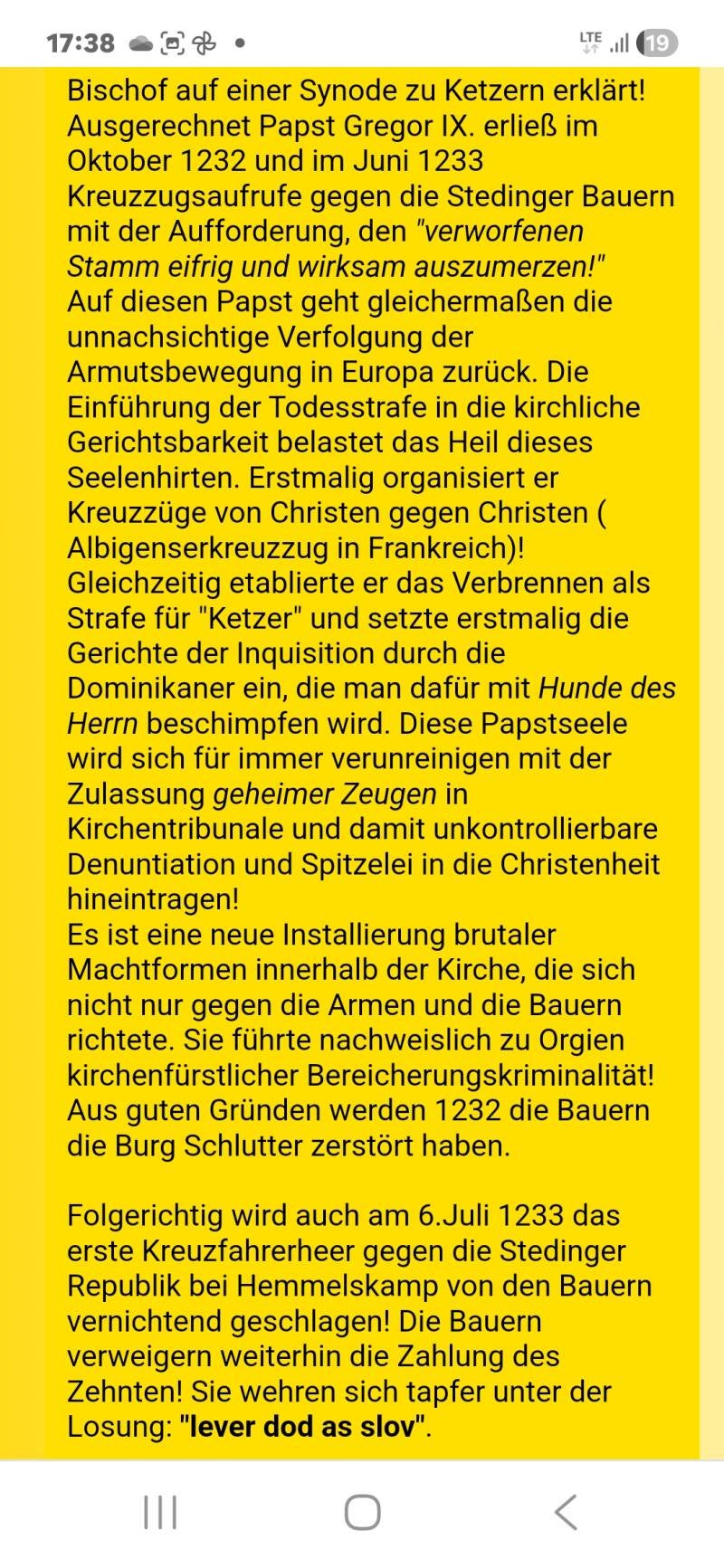 17:38

LTE 19

Bischof auf einer Synode zu Ketzern erklärt! Ausgerechnet Papst Gregor IX. erließ im Oktober 1232 und im Juni 1233 Kreuzzugsaufrufe gegen die Stedinger Bauern mit der Aufforderung, den "verworfenen Stamm eifrig und wirksam auszumerzen!" Auf diesen Papst geht gleichermaßen die unnachsichtige Verfolgung der Armutsbewegung in Europa zurück. Die Einführung der Todesstrafe in die kirchliche Gerichtsbarkeit belastet das Heil dieses Seelenhirten. Erstmalig organisiert er Kreuzzüge von Christen gegen Christen ( Albigenserkreuzzug in Frankreich)! Gleichzeitig etablierte er das Verbrennen als Strafe für "Ketzer" und setzte erstmalig die Gerichte der Inquisition durch die Dominikaner ein, die man dafür mit Hunde des Herrn beschimpfen wird. Diese Papstseele wird sich für immer verunreinigen mit der Zulassung geheimer Zeugen in Kirchentribunale und damit unkontrollierbare Denuntiation und Spitzelei in die Christenheit hineintragen!
Es ist eine neue Installierung brutaler Machtformen innerhalb der Kirche, die sich nicht nur gegen die Armen und die Bauern richtete. Sie führte nachweislich zu Orgien kirchenfürstlicher Bereicherungskriminalität! Aus guten Gründen werden 1232 die Bauern die Burg Schlutter zerstört haben.

Folgerichtig wird auch am 6.Juli 1233 das erste Kreuzfahrerheer gegen die Stedinger Republik bei Hemmelskamp von den Bauern vernichtend geschlagen! Die Bauern verweigern weiterhin die Zahlung des Zehnten! Sie wehren sich tapfer unter der Losung: "lever dod as slov".